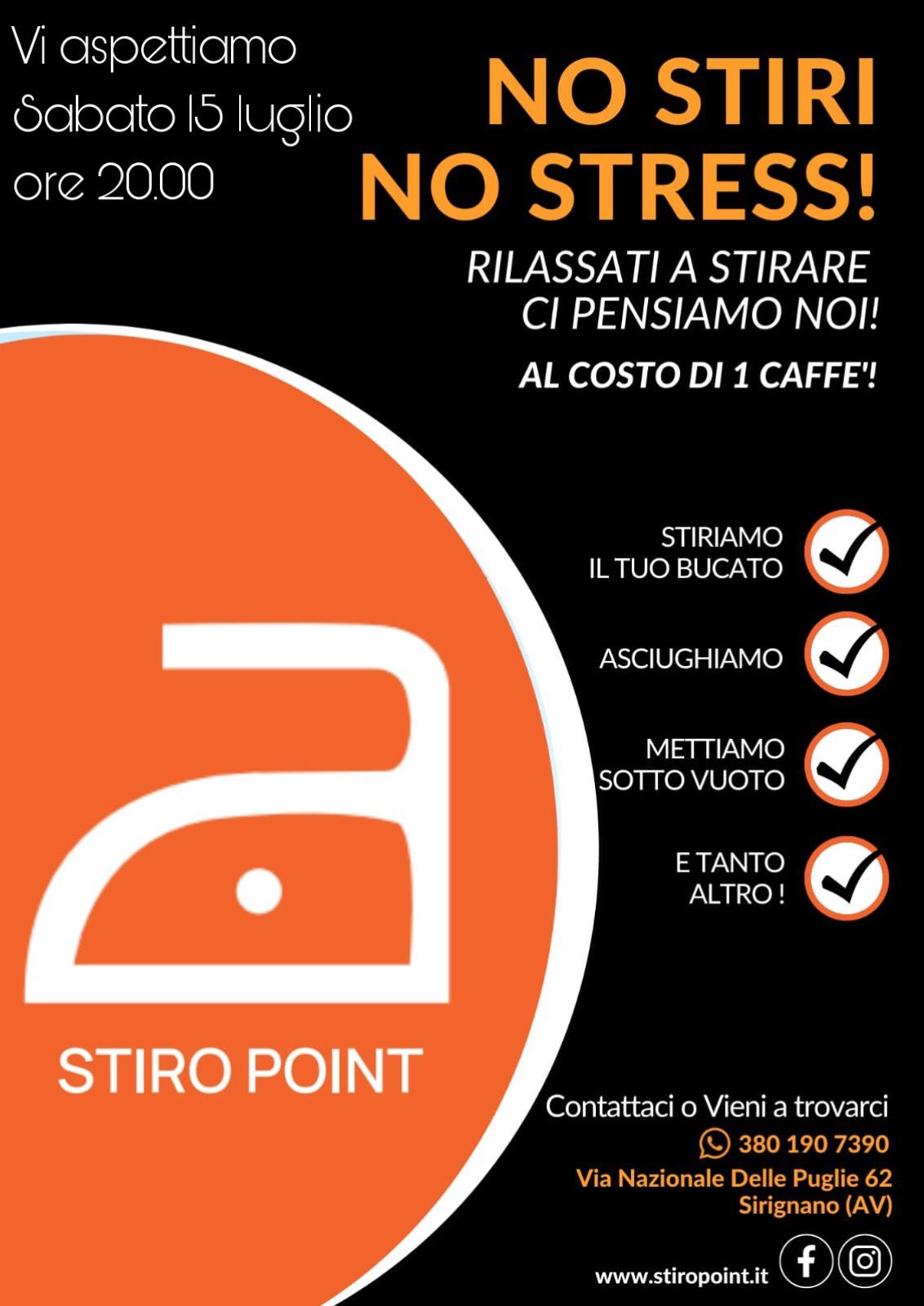 Vi aspettiamo
Sabato 15 luglio
ore 20.00

NO STIRI
NO STRESS!

RILASSATI A STIRARE
CI PENSIAMO NOI!

AL COSTO DI 1 CAFFE'!

STIRIAMO
IL TUO BUCATO

ASCIUGHIAMO

METTIAMO
SOTTO VUOTO

E TANTO
ALTRO !

STIRO POINT

Contattaci o Vieni a trovarci
380 190 7390
Via Nazionale Delle Puglie 62
Sirignano (AV)

www.stiropoint.it